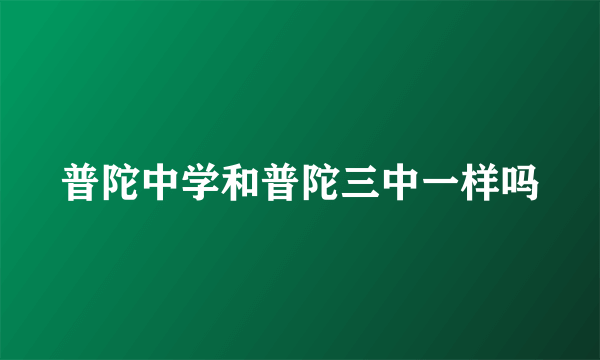 普陀中学和普陀三中一样吗